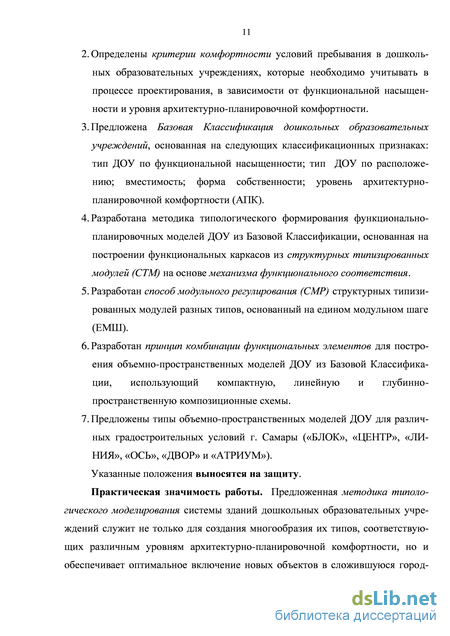 11

2. Определены критерии комфортности условий пребывания в дошкольных образовательных учреждениях, которые необходимо учитывать в процессе проектирования, в зависимости от функциональной насыщенности и уровня архитектурно-планировочной комфортности.

3. Предложена Базовая Классификация дошкольных образовательных учреждений, основанная на следующих классификационных признаках: тип ДОУ по функциональной насыщенности; тип ДОУ по расположению; вместимость; форма собственности; уровень архитектурно-планировочной комфортности (АПК).

4. Разработана методика типологического формирования функционально-планировочных моделей ДОУ из Базовой Классификации, основанная на построении функциональных каркасов из структурных типизированных модулей (СТМ) на основе механизма функционального соответствия.

5. Разработан способ модульного регулирования (СМР) структурных типизированных модулей разных типов, основанный на едином модульном шаге (ЕМШ).

6. Разработан принцип комбинации функциональных элементов для построения объемно-пространственных моделей ДОУ из Базовой Классификации, использующий компактную, линейную и глубинно-пространственную композиционные схемы.

7. Предложены типы объемно-пространственных моделей ДОУ для различных градостроительных условий г. Самары («БЛОК», «ЦЕНТР», «ЛИНИЯ», «ОСЬ», «ДВОР» и «АТРИУМ»).

Указанные положения выносятся на защиту.

Практическая значимость работы. Предложенная методика типологического моделирования системы зданий дошкольных образовательных учреждений служит не только для создания многообразия их типов, соответствующих различным уровням архитектурно-планировочной комфортности, но и обеспечивает оптимальное включение новых объектов в сложившуюся город-

dsLib.net
библиотека диссертаций